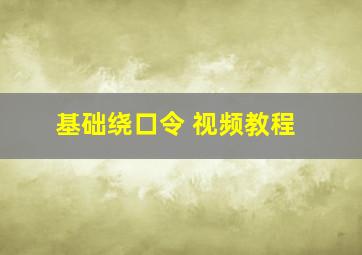 基础绕口令 视频教程